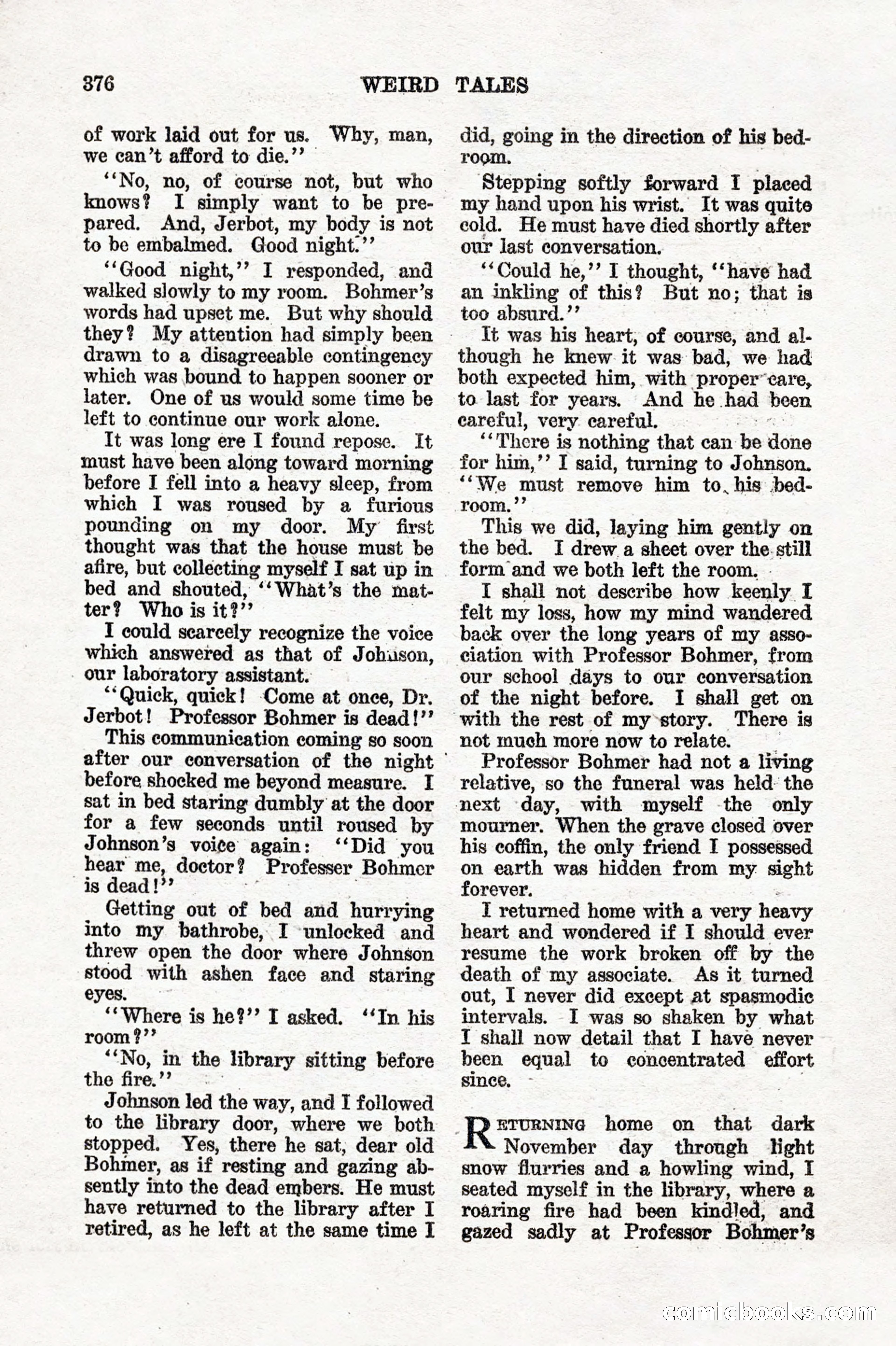 376 WEIRD TALES

of work laid out for us. Why, man, we can't afford to die."

"No, no, of course not, but who knows? I simply want to be prepared. And, Jerbot, my body is not to be embalmed. Good night."

"Good night," I responded, and walked slowly to my room. Bohmer's words had upset me. But why should they? My attention had simply been drawn to a disagreeable contingency which was bound to happen sooner or later. One of us would some time be left to continue our work alone.

It was long ere I found repose. It must have been along toward morning before I fell into a heavy sleep, from which I was roused by a furious pounding on my door. My first thought was that the house must be afire, but collecting myself I sat up in bed and shouted, "What's the matter? Who is it?"

I could scarcely recognize the voice which answered as that of Johnson, our laboratory assistant.

"Quick, quick! Come at once, Dr. Jerbot! Professor Bohmer is dead!"

This communication coming so soon after our conversation of the night before shocked me beyond measure. I sat in bed staring dumbly at the door for a few seconds until roused by Johnson's voice again: "Did you hear me, doctor? Professer Bohmer is dead!"

Getting out of bed and hurrying into my bathrobe, I unlocked and threw open the door where Johnson stood with ashen face and staring eyes.

"Where is he?" I asked. "In his room?"

"No, in the library sitting before the fire."

Johnson led the way, and I followed to the library door, where we both stopped. Yes, there he sat, dear old Bohmer, as if resting and gazing absently into the dead embers. He must have returned to the library after I retired, as he left at the same time I did, going in the direction of his bedroom.

Stepping softly forward I placed my hand upon his wrist. It was quite cold. He must have died shortly after our last conversation.

"Could he," I thought, "have had an inkling of this? But no; that is too absurd."

It was his heart, of course, and although he knew it was bad, we had both expected him, with proper care, to last for years. And he had been careful, very careful.

"There is nothing that can be done for him," I said, turning to Johnson. "We must remove him to his bedroom."

This we did, laying him gently on the bed. I drew a sheet over the still form and we both left the room.

I shall not describe how keenly I felt my loss, how my mind wandered back over the long years of my association with Professor Bohmer, from our school days to our conversation of the night before. I shall get on with the rest of my story. There is not much more now to relate.

Professor Bohmer had not a living relative, so the funeral was held the next day, with myself the only mourner. When the grave closed over his coffin, the only friend I possessed on earth was hidden from my sight forever.

I returned home with a very heavy heart and wondered if I should ever resume the work broken off by the death of my associate. As it turned out, I never did except at spasmodic intervals. I was so shaken by what I shall now detail that I have never been equal to concentrated effort since.

RETURNING home on that dark November day through light snow flurries and a howling wind, I seated myself in the library, where a roaring fire had been kindled, and gazed sadly at Professor Bohmer's

comicbooks.com